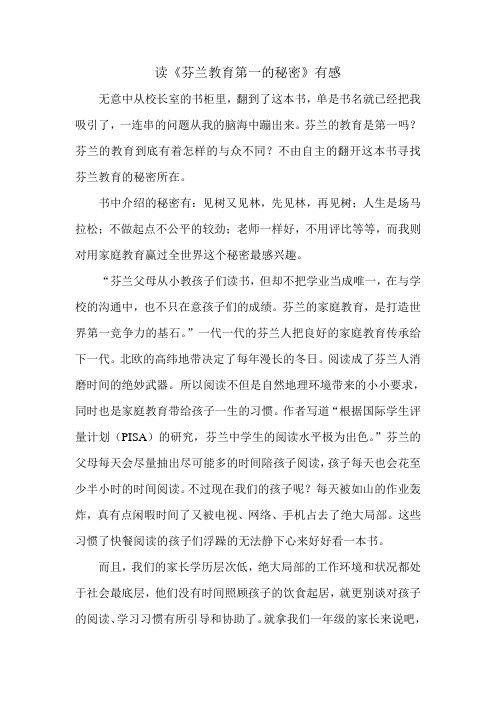 读《芬兰教育第一的秘密》有感

无意中从校长室的书柜里，翻到了这本书，单是书名就已经把我吸引了，一连串的问题从我的脑海中蹦出来。芬兰的教育是第一吗？芬兰的教育到底有着怎样的与众不同？不由自主的翻开这本书寻找芬兰教育的秘密所在。

书中介绍的秘密有：见树又见林，先见林，再见树；人生是场马拉松；不做起点不公平的较劲；老师一样好，不用评比等等，而我则对用家庭教育赢过全世界这个秘密最感兴趣。

“芬兰父母从小教孩子们读书，但却不把学业当成唯一，在与学校的沟通中，也不只在意孩子们的成绩。芬兰的家庭教育，是打造世界第一竞争力的基石。”一代一代的芬兰人把良好的家庭教育传承给下一代。北欧的高纬地带决定了每年漫长的冬日。阅读成了芬兰人消磨时间的绝妙武器。所以阅读不但是自然地理环境带来的小小要求，同时也是家庭教育带给孩子一生的习惯。作者写道“根据国际学生评量计划（PISA）的研究，芬兰中学生的阅读水平极为出色。”芬兰的父母每天会尽量抽出尽可能多的时间陪孩子阅读，孩子每天也会花至少半小时的时间阅读。不过现在我们的孩子呢？每天被如山的作业轰炸，真有点闲暇时间了又被电视、网络、手机占去了绝大局部。这些习惯了快餐阅读的孩子们浮躁的无法静下心来好好看一本书。

而且，我们的家长学历层次低，绝大局部的工作环境和状况都处于社会最底层，他们没有时间照顾孩子的饮食起居，就更别谈对孩子的阅读、学习习惯有所引导和协助了。就拿我们一年级的家长来说吧，